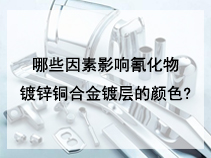 哪些因素影响氰化物镀锌铜合金镀层的颜色?